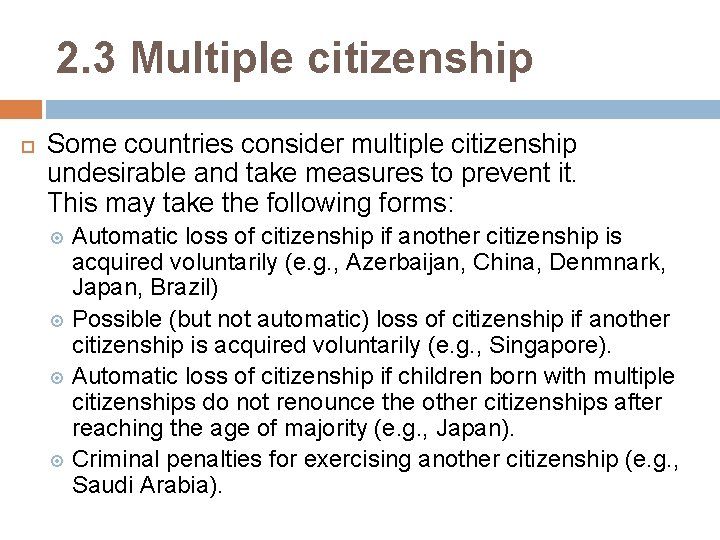 2.3 Multiple citizenship

Some countries consider multiple citizenship undesirable and take measures to prevent it. This may take the following forms:

Automatic loss of citizenship if another citizenship is acquired voluntarily (e.g., Azerbaijan, China, Denmnark, Japan, Brazil)

Possible (but not automatic) loss of citizenship if another citizenship is acquired voluntarily (e.g., Singapore).

Automatic loss of citizenship if children born with multiple citizenships do not renounce the other citizenships after reaching the age of majority (e.g., Japan).

Criminal penalties for exercising another citizenship (e.g., Saudi Arabia).